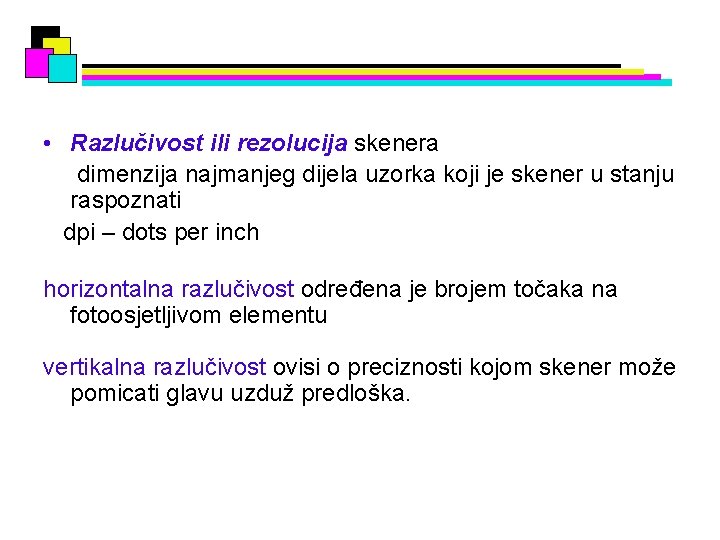 • Razlučivost ili rezolucija skenera

dimenzija najmanjeg dijela uzorka koji je skener u stanju raspoznati

dpi – dots per inch

horizontalna razlučivost određena je brojem točaka na fotoosjetljivom elementu

vertikalna razlučivost ovisi o preciznosti kojom skener može pomicati glavu uzduž predloška.